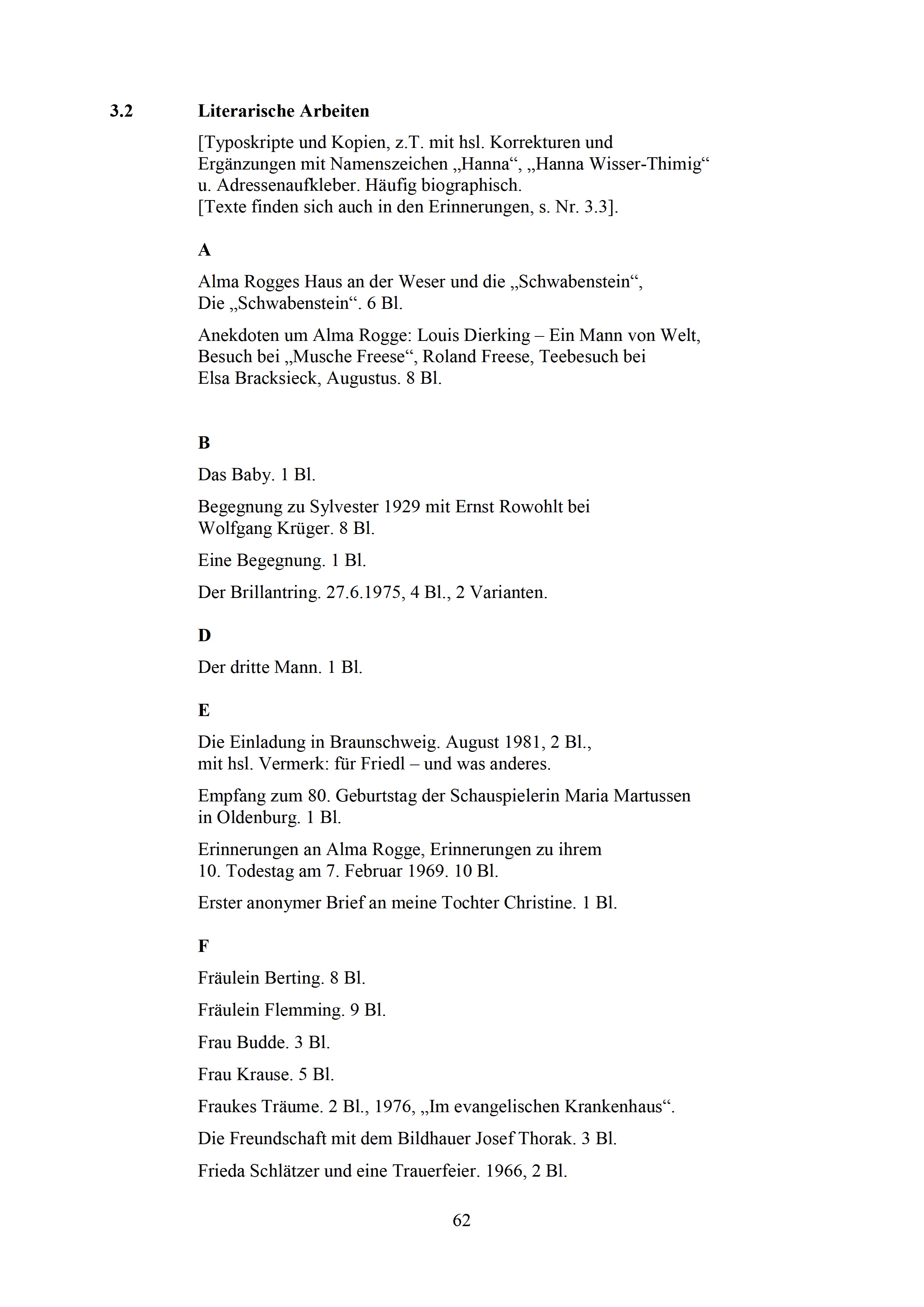 3.2 Literarische Arbeiten

[Typoskripte und Kopien, z.T. mit hsl. Korrekturen und Ergänzungen mit Namenszeichen „Hanna“, „Hanna Wisser-Thimig“ u. Adressenaufkleber. Häufig biographisch.
[Texte finden sich auch in den Erinnerungen, s. Nr. 3.3].

A

Alma Rogges Haus an der Weser und die „Schwabenstein“, Die „Schwabenstein“. 6 Bl.

Anekdoten um Alma Rogge: Louis Dierking – Ein Mann von Welt, Besuch bei „Musche Freese“, Roland Freese, Teebesuch bei Elsa Bracksieck, Augustus. 8 Bl.

B

Das Baby. 1 Bl.

Begegnung zu Sylvester 1929 mit Ernst Rowohlt bei Wolfgang Krüger. 8 Bl.

Eine Begegnung. 1 Bl.

Der Brillantring. 27.6.1975, 4 Bl., 2 Varianten.

D

Der dritte Mann. 1 Bl.

E

Die Einladung in Braunschweig. August 1981, 2 Bl., mit hsl. Vermerk: für Friedl – und was anderes.

Empfang zum 80. Geburtstag der Schauspielerin Maria Martussen in Oldenburg. 1 Bl.

Erinnerungen an Alma Rogge, Erinnerungen zu ihrem 10. Todestag am 7. Februar 1969. 10 Bl.

Erster anonymer Brief an meine Tochter Christine. 1 Bl.

F

Fräulein Berting. 8 Bl.

Fräulein Flemming. 9 Bl.

Frau Budde. 3 Bl.

Frau Krause. 5 Bl.

Fraukes Träume. 2 Bl., 1976, „Im evangelischen Krankenhaus“.

Die Freundschaft mit dem Bildhauer Josef Thorak. 3 Bl.

Frieda Schlätzer und eine Trauerfeier. 1966, 2 Bl.

62